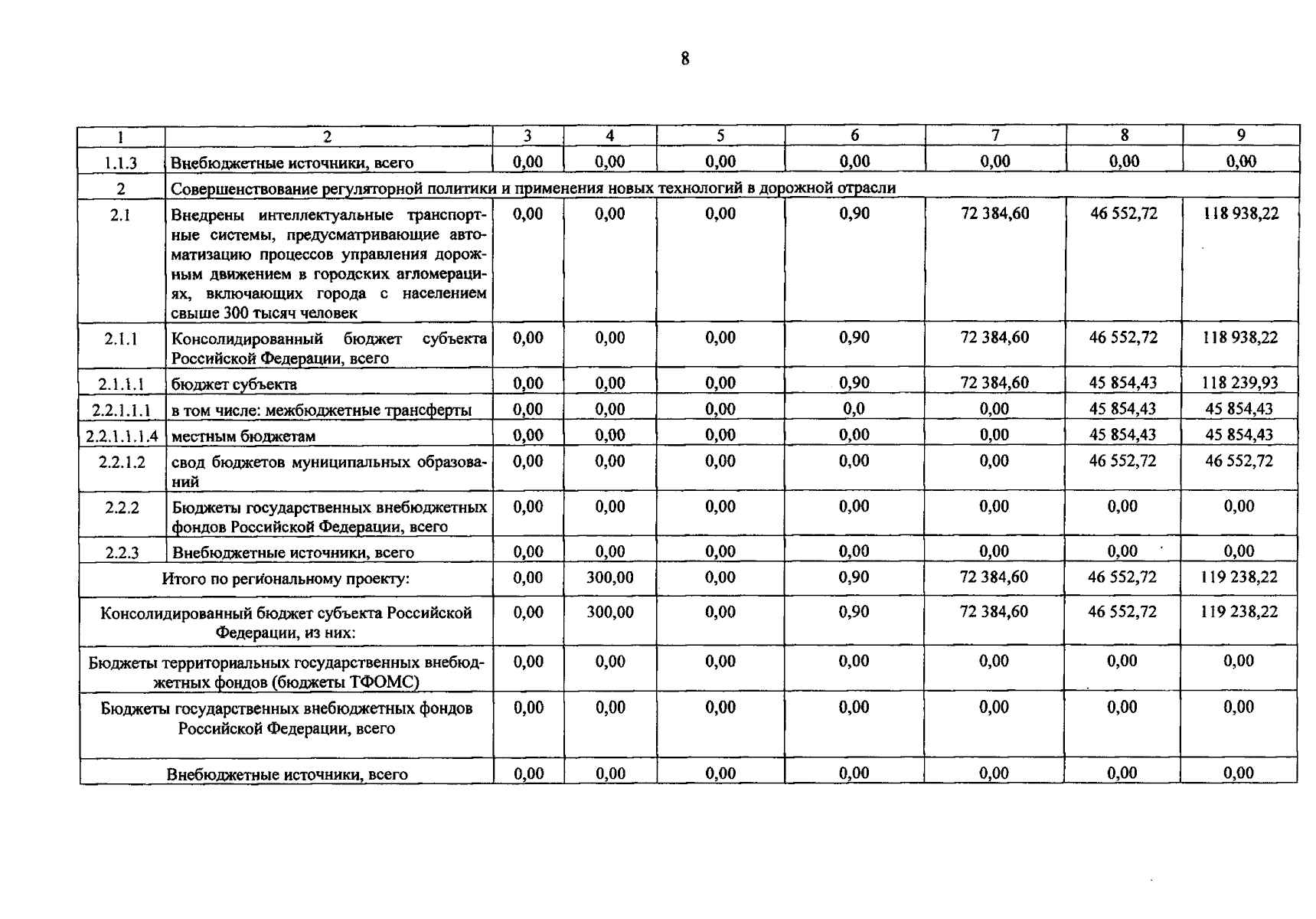 8

| 1 | 2 | 3 | 4 | 5 | 6 | 7 | 8 | 9 |
|---|---|---|---|---|---|---|---|---|
| 1.1.3 | Внебюджетные источники, всего | 0,00 | 0,00 | 0,00 | 0,00 | 0,00 | 0,00 | 0,00 |
| 2 | Совершенствование регуляторной политики и применения новых технологий в дорожной отрасли | | | | | | | |
| 2.1 | Внедрены интеллектуальные транспортные системы, предусматривающие автоматизацию процессов управления дорожным движением в городских агломерациях, включающих города с населением свыше 300 тысяч человек | 0,00 | 0,00 | 0,00 | 0,90 | 72 384,60 | 46 552,72 | 118 938,22 |
| 2.1.1 | Консолидированный бюджет субъекта Российской Федерации, всего | 0,00 | 0,00 | 0,00 | 0,90 | 72 384,60 | 46 552,72 | 118 938,22 |
| 2.1.1.1 | бюджет субъекта | 0,00 | 0,00 | 0,00 | 0,90 | 72 384,60 | 45 854,43 | 118 239,93 |
| 2.2.1.1.1 | в том числе: межбюджетные трансферты | 0,00 | 0,00 | 0,00 | 0,0 | 0,00 | 45 854,43 | 45 854,43 |
| 2.2.1.1.1.4 | местным бюджетам | 0,00 | 0,00 | 0,00 | 0,00 | 0,00 | 45 854,43 | 45 854,43 |
| 2.2.1.2 | свод бюджетов муниципальных образований | 0,00 | 0,00 | 0,00 | 0,00 | 0,00 | 46 552,72 | 46 552,72 |
| 2.2.2 | Бюджеты государственных внебюджетных фондов Российской Федерации, всего | 0,00 | 0,00 | 0,00 | 0,00 | 0,00 | 0,00 | 0,00 |
| 2.2.3 | Внебюджетные источники, всего | 0,00 | 0,00 | 0,00 | 0,00 | 0,00 | 0,00 | 0,00 |
| Итого по региональному проекту: | | 0,00 | 300,00 | 0,00 | 0,90 | 72 384,60 | 46 552,72 | 119 238,22 |
| Консолидированный бюджет субъекта Российской Федерации, из них: | | 0,00 | 300,00 | 0,00 | 0,90 | 72 384,60 | 46 552,72 | 119 238,22 |
| Бюджеты территориальных государственных внебюджетных фондов (бюджеты ТФОМС) | | 0,00 | 0,00 | 0,00 | 0,00 | 0,00 | 0,00 | 0,00 |
| Бюджеты государственных внебюджетных фондов Российской Федерации, всего | | 0,00 | 0,00 | 0,00 | 0,00 | 0,00 | 0,00 | 0,00 |
| Внебюджетные источники, всего | | 0,00 | 0,00 | 0,00 | 0,00 | 0,00 | 0,00 | 0,00 |